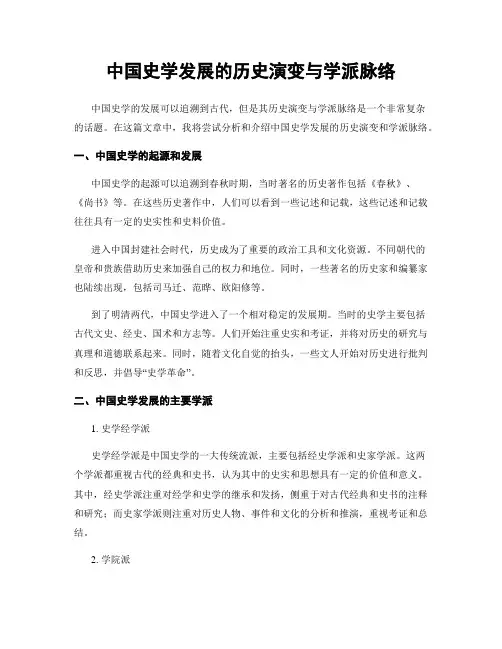 中国史学发展的历史演变与学派脉络

中国史学的发展可以追溯到古代，但是其历史演变与学派脉络是一个非常复杂的话题。在这篇文章中，我将尝试分析和介绍中国史学发展的历史演变和学派脉络。

一、中国史学的起源和发展

中国史学的起源可以追溯到春秋时期，当时著名的历史著作包括《春秋》、《尚书》等。在这些历史著作中，人们可以看到一些记述和记载，这些记述和记载往往具有一定的史实性和史料价值。

进入中国封建社会时代，历史成为了重要的政治工具和文化资源。不同朝代的皇帝和贵族借助历史来加强自己的权力和地位。同时，一些著名的历史家和编纂家也陆续出现，包括司马迁、范晔、欧阳修等。

到了明清两代，中国史学进入了一个相对稳定的发展期。当时的史学主要包括古代文史、经史、国术和方志等。人们开始注重史实和考证，并将对历史的研究与真理和道德联系起来。同时，随着文化自觉的抬头，一些文人开始对历史进行批判和反思，并倡导“史学革命”。

二、中国史学发展的主要学派

1. 史学经学派

史学经学派是中国史学的一大传统流派，主要包括经史学派和史家学派。这两个学派都重视古代的经典和史书，认为其中的史实和思想具有一定的价值和意义。其中，经史学派注重对经学和史学的继承和发扬，侧重于对古代经典和史书的注释和研究；而史家学派则注重对历史人物、事件和文化的分析和推演，重视考证和总结。

2. 学院派